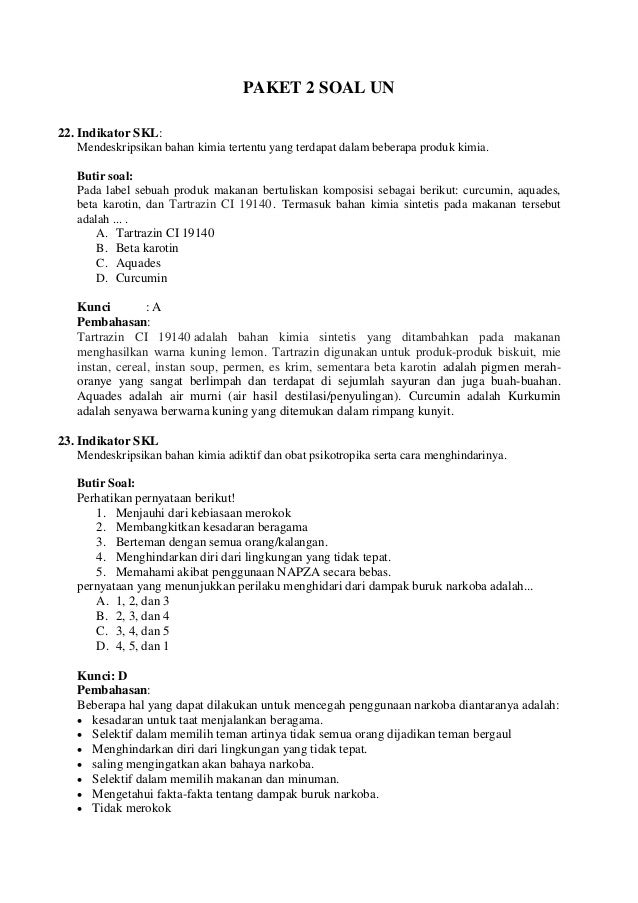 PAKET 2 SOAL UN

22. Indikator SKL:
Mendeskripsikan bahan kimia tertentu yang terdapat dalam beberapa produk kimia.

Butir soal:
Pada label sebuah produk makanan bertuliskan komposisi sebagai berikut: curcumin, aquades, beta karotin, dan Tartrazin CI 19140. Termasuk bahan kimia sintetis pada makanan tersebut adalah ... .
A. Tartrazin CI 19140
B. Beta karotin
C. Aquades
D. Curcumin

Kunci : A
Pembahasan:
Tartrazin CI 19140 adalah bahan kimia sintetis yang ditambahkan pada makanan menghasilkan warna kuning lemon. Tartrazin digunakan untuk produk-produk biskuit, mie instan, cereal, instan soup, permen, es krim, sementara beta karotin adalah pigmen merah-oranye yang sangat berlimpah dan terdapat di sejumlah sayuran dan juga buah-buahan. Aquades adalah air murni (air hasil destilasi/penyulingan). Curcumin adalah Kurkumin adalah senyawa berwarna kuning yang ditemukan dalam rimpang kunyit.

23. Indikator SKL
Mendeskripsikan bahan kimia adiktif dan obat psikotropika serta cara menghindarinya.

Butir Soal:
Perhatikan pernyataan berikut!
1. Menjauhi dari kebiasaan merokok
2. Membangkitkan kesadaran beragama
3. Berteman dengan semua orang/kalangan.
4. Menghindarkan diri dari lingkungan yang tidak tepat.
5. Memahami akibat penggunaan NAPZA secara bebas.
pernyataan yang menunjukkan perilaku menghidari dari dampak buruk narkoba adalah...
A. 1, 2, dan 3
B. 2, 3, dan 4
C. 3, 4, dan 5
D. 4, 5, dan 1

Kunci: D
Pembahasan:
Beberapa hal yang dapat dilakukan untuk mencegah penggunaan narkoba diantaranya adalah:
• kesadaran untuk taat menjalankan beragama.
• Selektif dalam memilih teman artinya tidak semua orang dijadikan teman bergaul
• Menghindarkan diri dari lingkungan yang tidak tepat.
• saling mengingatkan akan bahaya narkoba.
• Selektif dalam memilih makanan dan minuman.
• Mengetahui fakta-fakta tentang dampak buruk narkoba.
• Tidak merokok